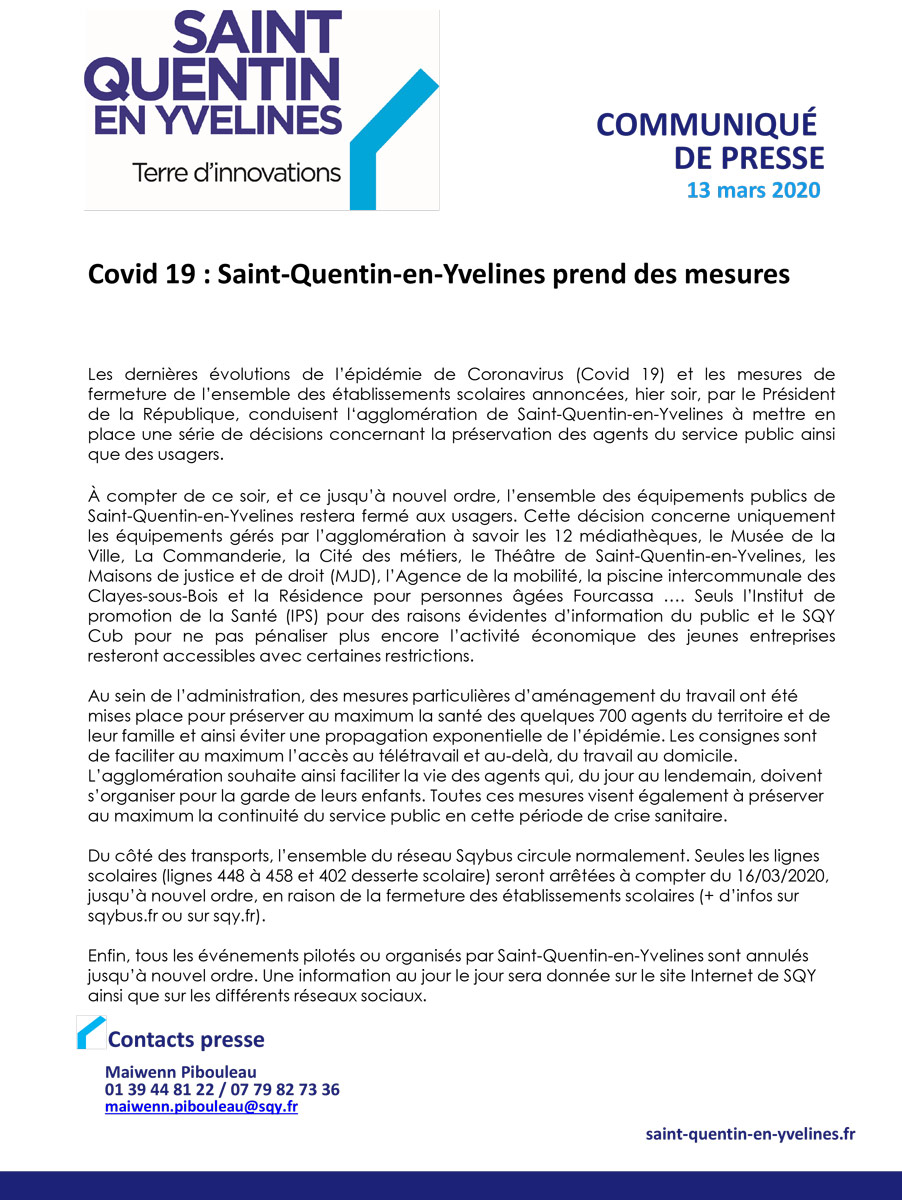 SAINT QUENTIN EN YVELINES
Terre d'innovations

COMMUNIQUÉ DE PRESSE
13 mars 2020

Covid 19 : Saint-Quentin-en-Yvelines prend des mesures

Les dernières évolutions de l'épidémie de Coronavirus (Covid 19) et les mesures de fermeture de l'ensemble des établissements scolaires annoncées, hier soir, par le Président de la République, conduisent l'agglomération de Saint-Quentin-en-Yvelines à mettre en place une série de décisions concernant la préservation des agents du service public ainsi que des usagers.

À compter de ce soir, et ce jusqu'à nouvel ordre, l'ensemble des équipements publics de Saint-Quentin-en-Yvelines restera fermé aux usagers. Cette décision concerne uniquement les équipements gérés par l'agglomération à savoir les 12 médiathèques, le Musée de la Ville, La Commanderie, la Cité des métiers, le Théâtre de Saint-Quentin-en-Yvelines, les Maisons de justice et de droit (MJD), l'Agence de la mobilité, la piscine intercommunale des Clayes-sous-Bois et la Résidence pour personnes âgées Fourcassa …. Seuls l'Institut de promotion de la Santé (IPS) pour des raisons évidentes d'information du public et le SQY Cub pour ne pas pénaliser plus encore l'activité économique des jeunes entreprises resteront accessibles avec certaines restrictions.

Au sein de l'administration, des mesures particulières d'aménagement du travail ont été mises place pour préserver au maximum la santé des quelques 700 agents du territoire et de leur famille et ainsi éviter une propagation exponentielle de l'épidémie. Les consignes sont de faciliter au maximum l'accès au télétravail et au-delà, du travail au domicile. L'agglomération souhaite ainsi faciliter la vie des agents qui, du jour au lendemain, doivent s'organiser pour la garde de leurs enfants. Toutes ces mesures visent également à préserver au maximum la continuité du service public en cette période de crise sanitaire.

Du côté des transports, l'ensemble du réseau Sqybus circule normalement. Seules les lignes scolaires (lignes 448 à 458 et 402 desserte scolaire) seront arrêtées à compter du 16/03/2020, jusqu'à nouvel ordre, en raison de la fermeture des établissements scolaires (+ d'infos sur sqybus.fr ou sur sqy.fr).

Enfin, tous les événements pilotés ou organisés par Saint-Quentin-en-Yvelines sont annulés jusqu'à nouvel ordre. Une information au jour le jour sera donnée sur le site Internet de SQY ainsi que sur les différents réseaux sociaux.

Contacts presse
Maiwenn Pibouleau
01 39 44 81 22 / 07 79 82 73 36
maiwenn.pibouleau@sqy.fr

saint-quentin-en-yvelines.fr